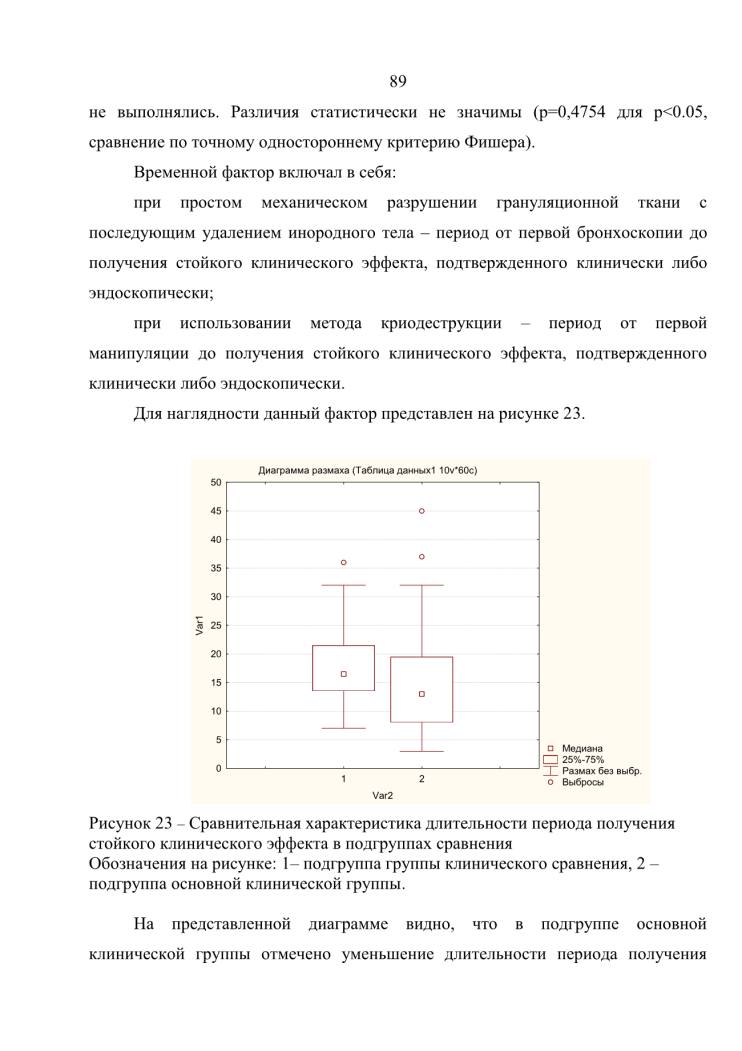 89

не выполнялись. Различия статистически не значимы (p=0,4754 для p<0.05, сравнение по точному одностороннему критерию Фишера).

Временной фактор включал в себя:

при простом механическом разрушении грануляционной ткани с последующим удалением инородного тела – период от первой бронхоскопии до получения стойкого клинического эффекта, подтвержденного клинически либо эндоскопически;

при использовании метода криодеструкции – период от первой манипуляции до получения стойкого клинического эффекта, подтвержденного клинически либо эндоскопически.

Для наглядности данный фактор представлен на рисунке 23.

Диаграмма размаха (Таблица данных1 10v*60c)

50
45
40
35
30
25
20
15
10
5
0

Var1

1
2

Var2

Медиана
25%-75%
Размах без выбр.
Выбросы

Рисунок 23 – Сравнительная характеристика длительности периода получения стойкого клинического эффекта в подгруппах сравнения
Обозначения на рисунке: 1– подгруппа группы клинического сравнения, 2 – подгруппа основной клинической группы.

На представленной диаграмме видно, что в подгруппе основной клинической группы отмечено уменьшение длительности периода получения